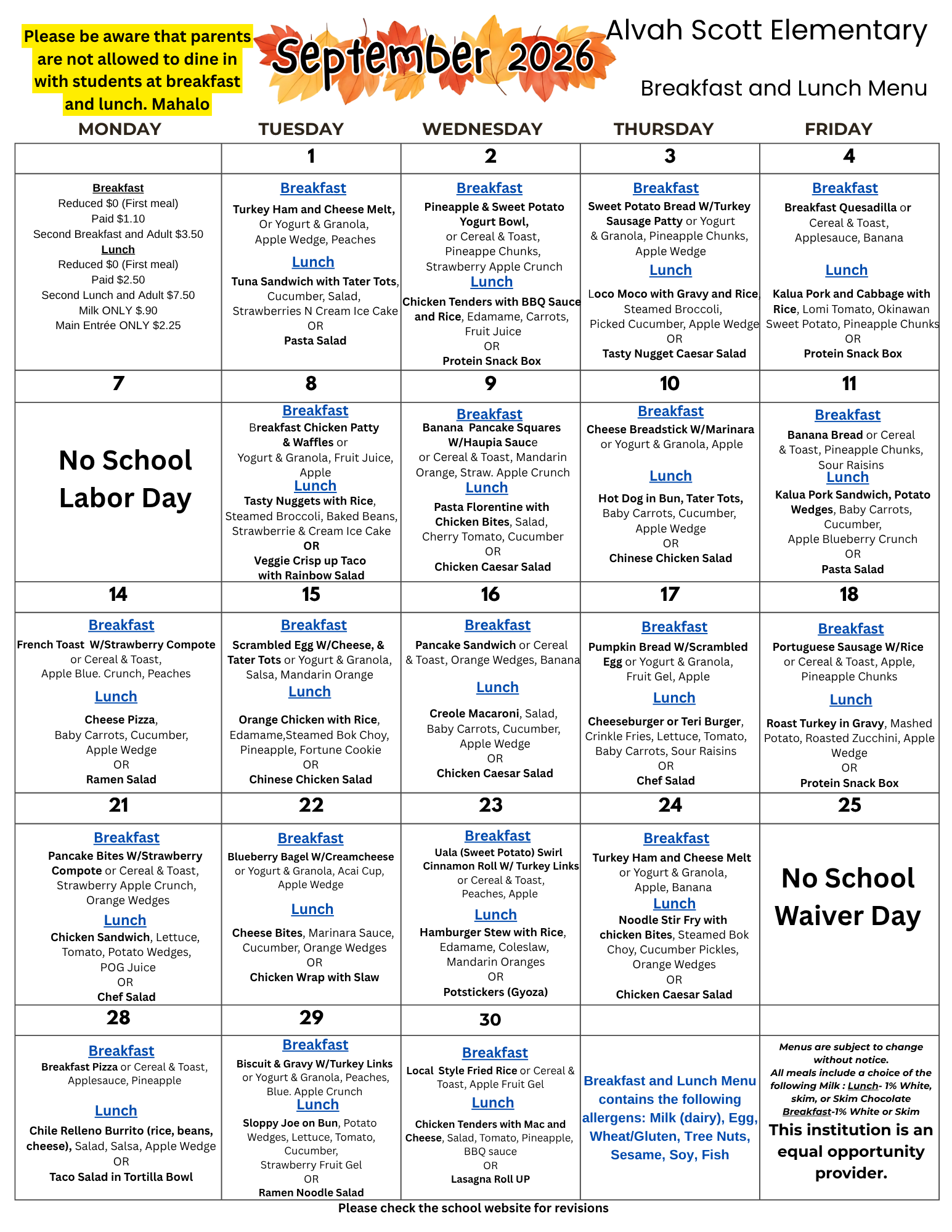 Please be aware that parents are not allowed to dine in with students at breakfast and lunch. Mahalo

September 2026

Alvah Scott Elementary

Breakfast and Lunch Menu

| MONDAY | TUESDAY | WEDNESDAY | THURSDAY | FRIDAY |
|---|---|---|---|---|
|  | 1 | 2 | 3 | 4 |
| Breakfast Reduced $0 (First meal) Paid $1.10 Second Breakfast and Adult $3.50 Lunch Reduced $0 (First meal) Paid $2.50 Second Lunch and Adult $7.50 Milk ONLY $.90 Main Entrée ONLY $2.25 | Breakfast Turkey Ham and Cheese Melt, Or Yogurt & Granola, Apple Wedge, Peaches Lunch Tuna Sandwich with Tater Tots, Cucumber, Salad, Strawberries N Cream Ice Cake OR Pasta Salad | Breakfast Pineapple & Sweet Potato Yogurt Bowl, or Cereal & Toast, Pineappe Chunks, Strawberry Apple Crunch Lunch Chicken Tenders with BBQ Sauce and Rice, Edamame, Carrots, Fruit Juice OR Protein Snack Box | Breakfast Sweet Potato Bread W/Turkey Sausage Patty or Yogurt & Granola, Pineapple Chunks, Apple Wedge Lunch Loco Moco with Gravy and Rice, Steamed Broccoli, Picked Cucumber, Apple Wedge OR Tasty Nugget Caesar Salad | Breakfast Breakfast Quesadilla or Cereal & Toast, Applesauce, Banana Lunch Kalua Pork and Cabbage with Rice, Lomi Tomato, Okinawan Sweet Potato, Pineapple Chunks OR Protein Snack Box |
| 7 | 8 | 9 | 10 | 11 |
| No School Labor Day | Breakfast Breakfast Chicken Patty & Waffles or Yogurt & Granola, Fruit Juice, Apple Lunch Tasty Nuggets with Rice, Steamed Broccoli, Baked Beans, Strawberrie & Cream Ice Cake OR Veggie Crisp up Taco with Rainbow Salad | Breakfast Banana Pancake Squares W/Haupia Sauce or Cereal & Toast, Mandarin Orange, Straw. Apple Crunch Lunch Pasta Florentine with Chicken Bites, Salad, Cherry Tomato, Cucumber OR Chicken Caesar Salad | Breakfast Cheese Breadstick W/Marinara or Yogurt & Granola, Apple Lunch Hot Dog in Bun, Tater Tots, Baby Carrots, Cucumber, Apple Wedge OR Chinese Chicken Salad | Breakfast Banana Bread or Cereal & Toast, Pineapple Chunks, Sour Raisins Lunch Kalua Pork Sandwich, Potato Wedges, Baby Carrots, Cucumber, Apple Blueberry Crunch OR Pasta Salad |
| 14 | 15 | 16 | 17 | 18 |
| Breakfast French Toast W/Strawberry Compote or Cereal & Toast, Apple Blue. Crunch, Peaches Lunch Cheese Pizza, Baby Carrots, Cucumber, Apple Wedge OR Ramen Salad | Breakfast Scrambled Egg W/Cheese, & Tater Tots or Yogurt & Granola, Salsa, Mandarin Orange Lunch Orange Chicken with Rice, Edamame,Steamed Bok Choy, Pineapple, Fortune Cookie OR Chinese Chicken Salad | Breakfast Pancake Sandwich or Cereal & Toast, Orange Wedges, Banana Lunch Creole Macaroni, Salad, Baby Carrots, Cucumber, Apple Wedge OR Chicken Caesar Salad | Breakfast Pumpkin Bread W/Scrambled Egg or Yogurt & Granola, Fruit Gel, Apple Lunch Cheeseburger or Teri Burger, Crinkle Fries, Lettuce, Tomato, Baby Carrots, Sour Raisins OR Chef Salad | Breakfast Portuguese Sausage W/Rice or Cereal & Toast, Apple, Pineapple Chunks Lunch Roast Turkey in Gravy, Mashed Potato, Roasted Zucchini, Apple Wedge OR Protein Snack Box |
| 21 | 22 | 23 | 24 | 25 |
| Breakfast Pancake Bites W/Strawberry Compote or Cereal & Toast, Strawberry Apple Crunch, Orange Wedges Lunch Chicken Sandwich, Lettuce, Tomato, Potato Wedges, POG Juice OR Chef Salad | Breakfast Blueberry Bagel W/Creamcheese or Yogurt & Granola, Acai Cup, Apple Wedge Lunch Cheese Bites, Marinara Sauce, Cucumber, Orange Wedges OR Chicken Wrap with Slaw | Breakfast Uala (Sweet Potato) Swirl Cinnamon Roll W/ Turkey Links or Cereal & Toast, Peaches, Apple Lunch Hamburger Stew with Rice, Edamame, Coleslaw, Mandarin Oranges OR Potstickers (Gyoza) | Breakfast Turkey Ham and Cheese Melt or Yogurt & Granola, Apple, Banana Lunch Noodle Stir Fry with chicken Bites, Steamed Bok Choy, Cucumber Pickles, Orange Wedges OR Chicken Caesar Salad | No School Waiver Day |
| 28 | 29 | 30 |  |  |
| Breakfast Breakfast Pizza or Cereal & Toast, Applesauce, Pineapple Lunch Chile Relleno Burrito (rice, beans, cheese), Salad, Salsa, Apple Wedge OR Taco Salad in Tortilla Bowl | Breakfast Biscuit & Gravy W/Turkey Links or Yogurt & Granola, Peaches, Blue. Apple Crunch Lunch Sloppy Joe on Bun, Potato Wedges, Lettuce, Tomato, Cucumber, Strawberry Fruit Gel OR Ramen Noodle Salad | Breakfast Local Style Fried Rice or Cereal & Toast, Apple Fruit Gel Lunch Chicken Tenders with Mac and Cheese, Salad, Tomato, Pineapple, BBQ sauce OR Lasagna Roll UP | Breakfast and Lunch Menu contains the following allergens: Milk (dairy), Egg, Wheat/Gluten, Tree Nuts, Sesame, Soy, Fish | Menus are subject to change without notice. All meals include a choice of the following Milk : Lunch- 1% White, skim, or Skim Chocolate Breakfast-1% White or Skim This institution is an equal opportunity provider. |

Please check the school website for revisions